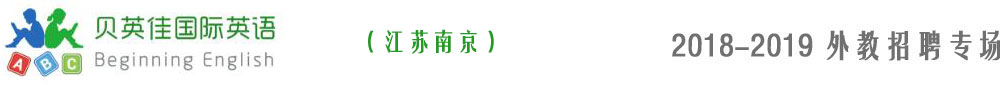 A B C 贝英佳国际英语
Beginning English

（江苏南京）

2018-2019 外教招聘专场